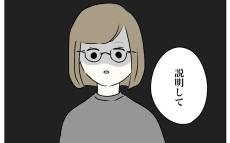 説明して